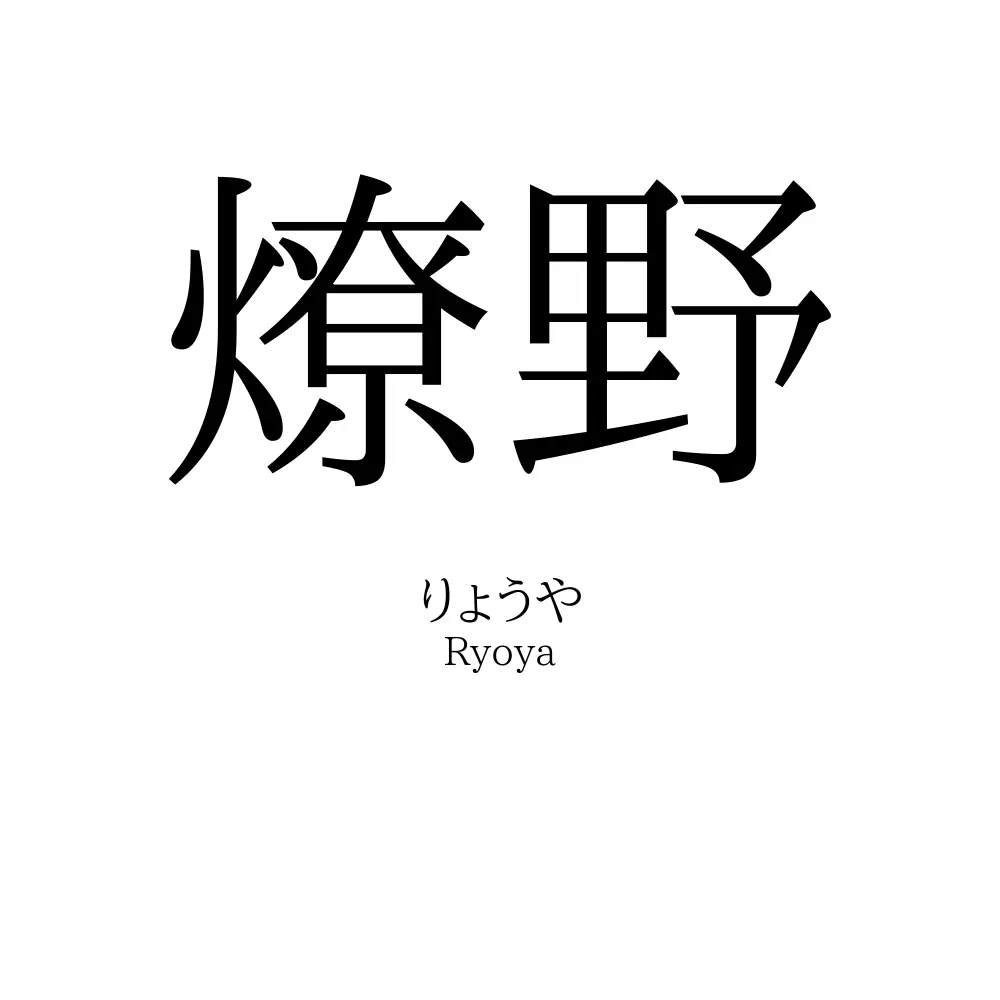 燎野

りょうや
Ryoya